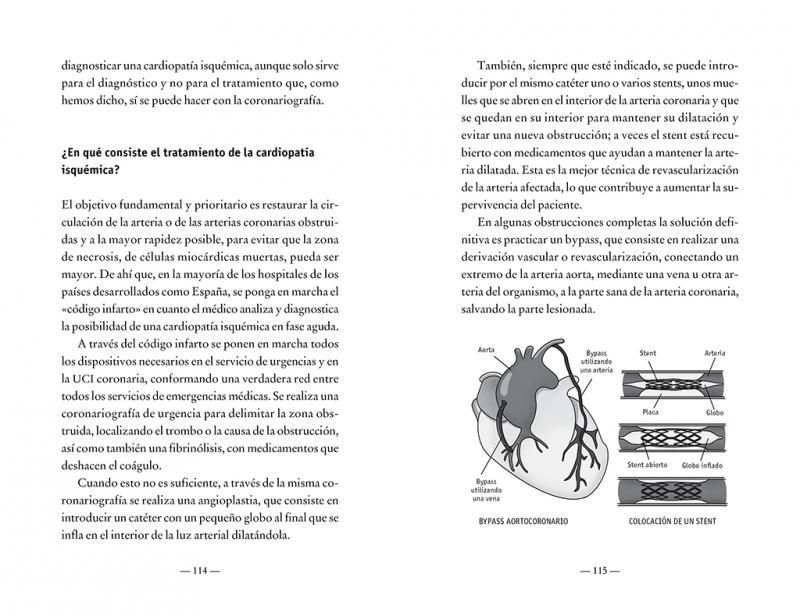 diagnosticar una cardiopatía isquémica, aunque solo sirve para el diagnóstico y no para el tratamiento que, como hemos dicho, sí se puede hacer con la coronariografía.

¿En qué consiste el tratamiento de la cardiopatía isquémica?

El objetivo fundamental y prioritario es restaurar la circulación de la arteria o de las arterias coronarias obstruidas y a la mayor rapidez posible, para evitar que la zona de necrosis, de células miocárdicas muertas, pueda ser mayor. De ahí que, en la mayoría de los hospitales de los países desarrollados como España, se ponga en marcha el «código infarto» en cuanto el médico analiza y diagnostica la posibilidad de una cardiopatía isquémica en fase aguda.

A través del código infarto se ponen en marcha todos los dispositivos necesarios en el servicio de urgencias y en la UCI coronaria, conformando una verdadera red entre todos los servicios de emergencias médicas. Se realiza una coronariografía de urgencia para delimitar la zona obstruida, localizando el trombo o la causa de la obstrucción, así como también una fibrinólisis, con medicamentos que deshacen el coágulo.

Cuando esto no es suficiente, a través de la misma coronariografía se realiza una angioplastia, que consiste en introducir un catéter con un pequeño globo al final que se infla en el interior de la luz arterial dilatándola.

— 114 —

También, siempre que esté indicado, se puede introducir por el mismo catéter uno o varios stents, unos muelles que se abren en el interior de la arteria coronaria y que se quedan en su interior para mantener su dilatación y evitar una nueva obstrucción; a veces el stent está recubierto con medicamentos que ayudan a mantener la arteria dilatada. Esta es la mejor técnica de revascularización de la arteria afectada, lo que contribuye a aumentar la supervivencia del paciente.

En algunas obstrucciones completas la solución definitiva es practicar un bypass, que consiste en realizar una derivación vascular o revascularización, conectando un extremo de la arteria aorta, mediante una vena u otra arteria del organismo, a la parte sana de la arteria coronaria, salvando la parte lesionada.

Aorta
Bypass utilizando una arteria
Bypass utilizando una vena
BYPASS AORTOCORONARIO

Stent
Arteria
Placa
Globo
Stent abierto
Globo inflado
COLOCACIÓN DE UN STENT

— 115 —